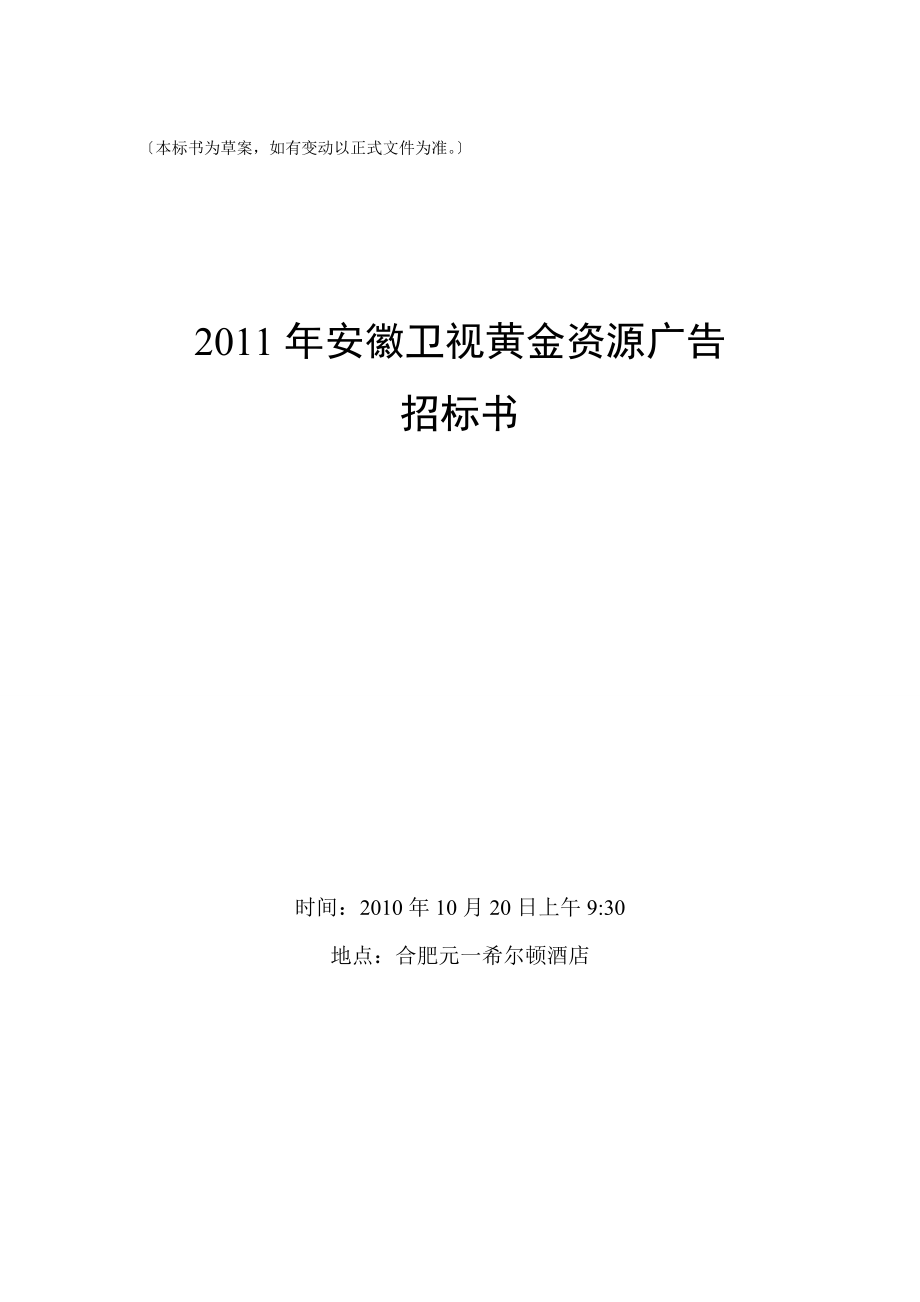 〔本标书为草案，如有变动以正式文件为准。〕

2011 年安徽卫视黄金资源广告

招标书

时间：2010 年 10 月 20 日上午 9:30

地点：合肥元一希尔顿酒店